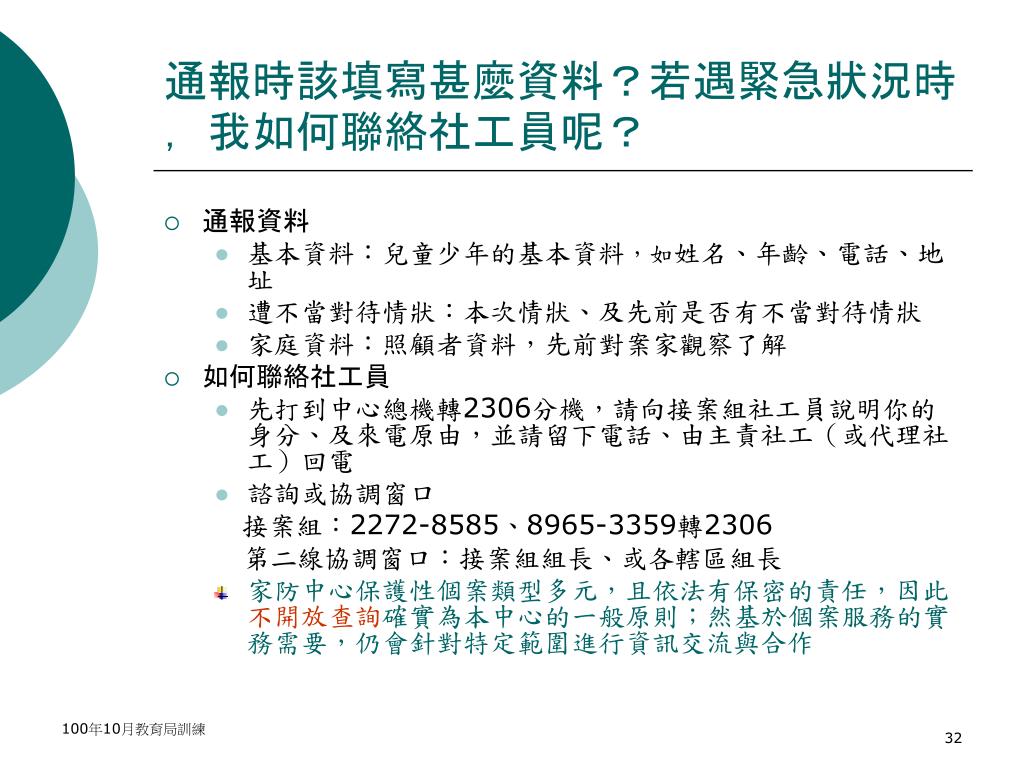 通報時該填寫甚麼資料？若遇緊急狀況時，我如何聯絡社工員呢？

通報資料

基本資料：兒童少年的基本資料，如姓名、年齡、電話、地址

遭不當對待情狀：本次情狀、及先前是否有不當對待情狀

家庭資料：照顧者資料，先前對案家觀察了解

如何聯絡社工員

先打到中心總機轉2306分機，請向接案組社工員說明你的身分、及來電原由，並請留下電話、由主責社工（或代理社工）回電

諮詢或協調窗口

接案組：2272-8585、8965-3359轉2306

第二線協調窗口：接案組組長、或各轄區組長

家防中心保護性個案類型多元，且依法有保密的責任，因此不開放查詢確實為本中心的一般原則；然基於個案服務的實務需要，仍會針對特定範圍進行資訊交流與合作

100年10月教育局訓練

32